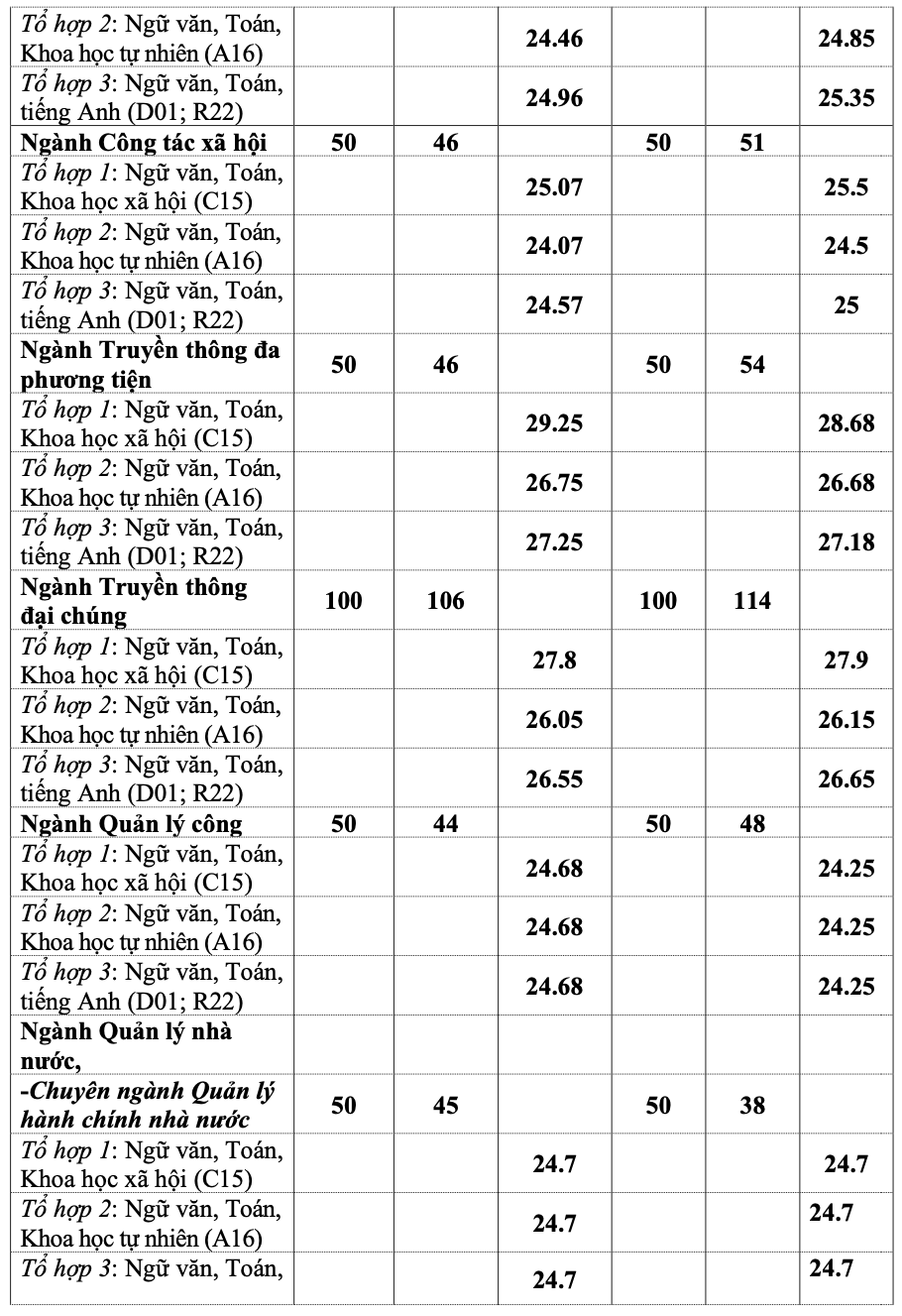 | Tổ hợp 2: Ngữ văn, Toán, Khoa học tự nhiên (A16) | | | 24.46 | | | 24.85 |
|---|---|---|---|---|---|---|
| Tổ hợp 3: Ngữ văn, Toán, tiếng Anh (D01; R22) | | | 24.96 | | | 25.35 |
| Ngành Công tác xã hội | 50 | 46 | | 50 | 51 | |
| Tổ hợp 1: Ngữ văn, Toán, Khoa học xã hội (C15) | | | 25.07 | | | 25.5 |
| Tổ hợp 2: Ngữ văn, Toán, Khoa học tự nhiên (A16) | | | 24.07 | | | 24.5 |
| Tổ hợp 3: Ngữ văn, Toán, tiếng Anh (D01; R22) | | | 24.57 | | | 25 |
| Ngành Truyền thông đa phương tiện | 50 | 46 | | 50 | 54 | |
| Tổ hợp 1: Ngữ văn, Toán, Khoa học xã hội (C15) | | | 29.25 | | | 28.68 |
| Tổ hợp 2: Ngữ văn, Toán, Khoa học tự nhiên (A16) | | | 26.75 | | | 26.68 |
| Tổ hợp 3: Ngữ văn, Toán, tiếng Anh (D01; R22) | | | 27.25 | | | 27.18 |
| Ngành Truyền thông đại chúng | 100 | 106 | | 100 | 114 | |
| Tổ hợp 1: Ngữ văn, Toán, Khoa học xã hội (C15) | | | 27.8 | | | 27.9 |
| Tổ hợp 2: Ngữ văn, Toán, Khoa học tự nhiên (A16) | | | 26.05 | | | 26.15 |
| Tổ hợp 3: Ngữ văn, Toán, tiếng Anh (D01; R22) | | | 26.55 | | | 26.65 |
| Ngành Quản lý công | 50 | 44 | | 50 | 48 | |
| Tổ hợp 1: Ngữ văn, Toán, Khoa học xã hội (C15) | | | 24.68 | | | 24.25 |
| Tổ hợp 2: Ngữ văn, Toán, Khoa học tự nhiên (A16) | | | 24.68 | | | 24.25 |
| Tổ hợp 3: Ngữ văn, Toán, tiếng Anh (D01; R22) | | | 24.68 | | | 24.25 |
| Ngành Quản lý nhà nước, | | | | | | |
| -Chuyên ngành Quản lý hành chính nhà nước | 50 | 45 | | 50 | 38 | |
| Tổ hợp 1: Ngữ văn, Toán, Khoa học xã hội (C15) | | | 24.7 | | | 24.7 |
| Tổ hợp 2: Ngữ văn, Toán, Khoa học tự nhiên (A16) | | | 24.7 | | | 24.7 |
| Tổ hợp 3: Ngữ văn, Toán, | | | 24.7 | | | 24.7 |